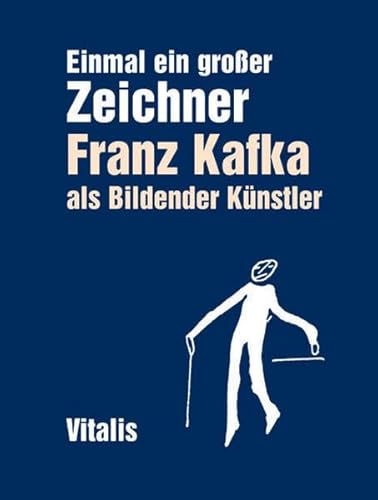 Einmal ein großer
Zeichner
Franz Kafka
als Bildender Künstler

Vitalis